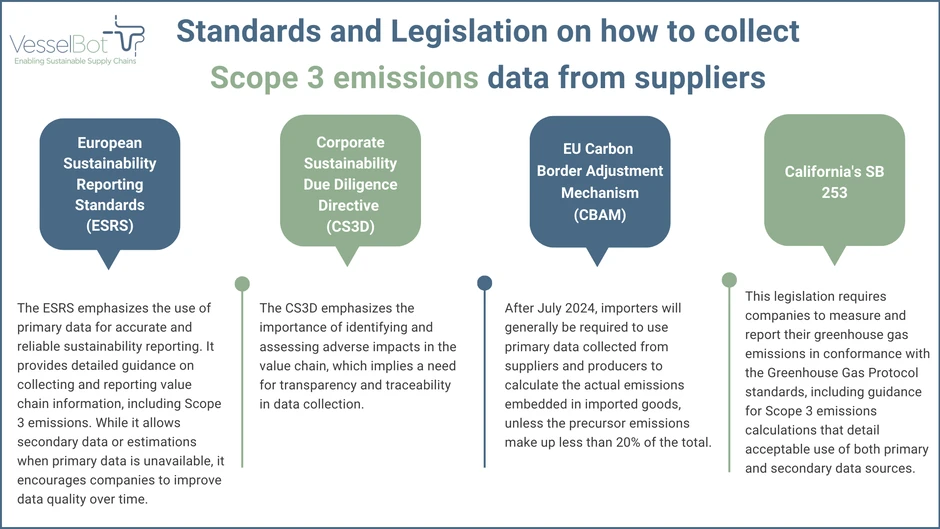 VesselBot
Enabling Sustainable Supply Chains

Standards and Legislation on how to collect Scope 3 emissions data from suppliers

European Sustainability Reporting Standards (ESRS)

The ESRS emphasizes the use of primary data for accurate and reliable sustainability reporting. It provides detailed guidance on collecting and reporting value chain information, including Scope 3 emissions. While it allows secondary data or estimations when primary data is unavailable, it encourages companies to improve data quality over time.

Corporate Sustainability Due Diligence Directive (CS3D)

The CS3D emphasizes the importance of identifying and assessing adverse impacts in the value chain, which implies a need for transparency and traceability in data collection.

EU Carbon Border Adjustment Mechanism (CBAM)

After July 2024, importers will generally be required to use primary data collected from suppliers and producers to calculate the actual emissions embedded in imported goods, unless the precursor emissions make up less than 20% of the total.

California's SB 253

This legislation requires companies to measure and report their greenhouse gas emissions in conformance with the Greenhouse Gas Protocol standards, including guidance for Scope 3 emissions calculations that detail acceptable use of both primary and secondary data sources.